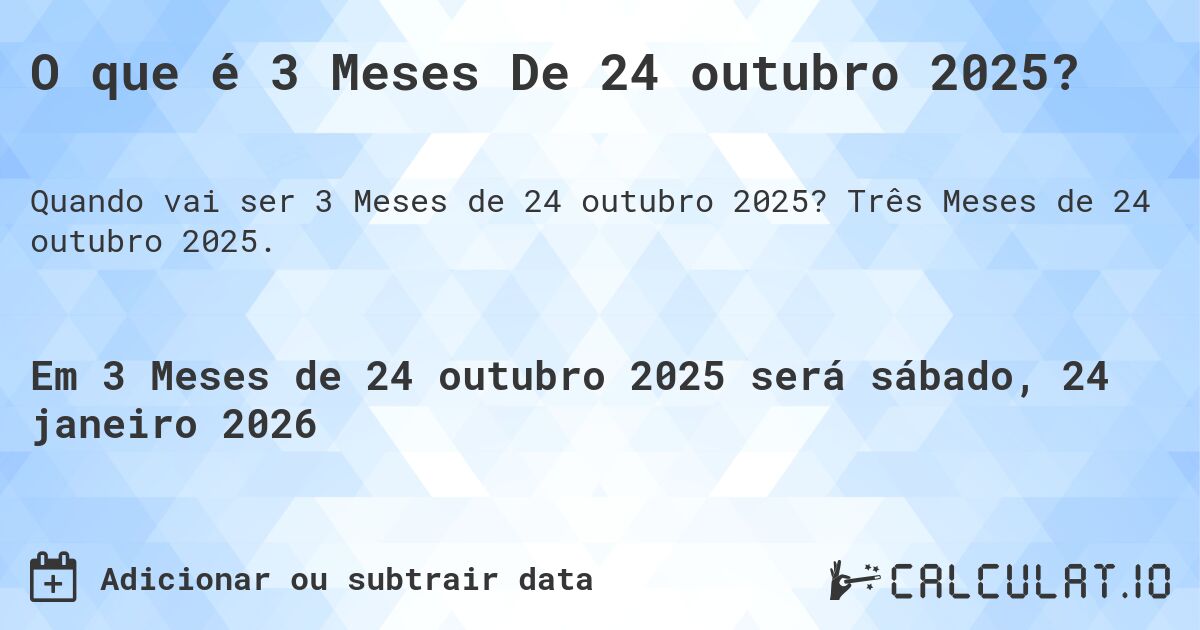 O que é 3 Meses De 24 outubro 2025?

Quando vai ser 3 Meses de 24 outubro 2025? Três Meses de 24 outubro 2025.

Em 3 Meses de 24 outubro 2025 será sábado, 24 janeiro 2026

Adicionar ou subtrair data

CALCULAT.IO